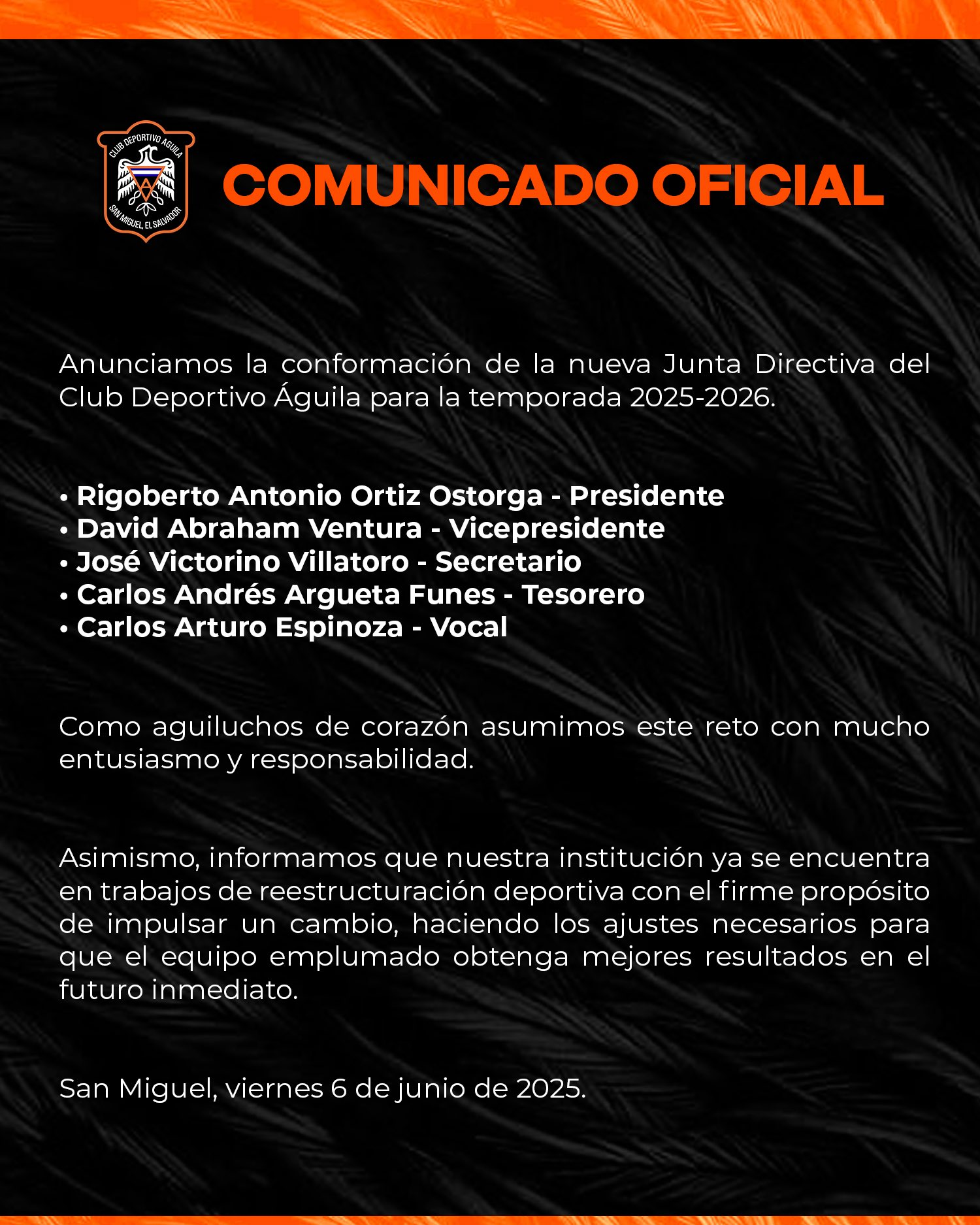 CLUB DEPORTIVO AGUILA
SAN MIGUEL, EL SALVADOR

COMUNICADO OFICIAL

Anunciamos la conformación de la nueva Junta Directiva del Club Deportivo Águila para la temporada 2025-2026.

• Rigoberto Antonio Ortiz Ostorga - Presidente
• David Abraham Ventura - Vicepresidente
• José Victorino Villatoro - Secretario
• Carlos Andrés Argueta Funes - Tesorero
• Carlos Arturo Espinoza - Vocal

Como aguiluchos de corazón asumimos este reto con mucho entusiasmo y responsabilidad.

Asimismo, informamos que nuestra institución ya se encuentra en trabajos de reestructuración deportiva con el firme propósito de impulsar un cambio, haciendo los ajustes necesarios para que el equipo emplumado obtenga mejores resultados en el futuro inmediato.

San Miguel, viernes 6 de junio de 2025.